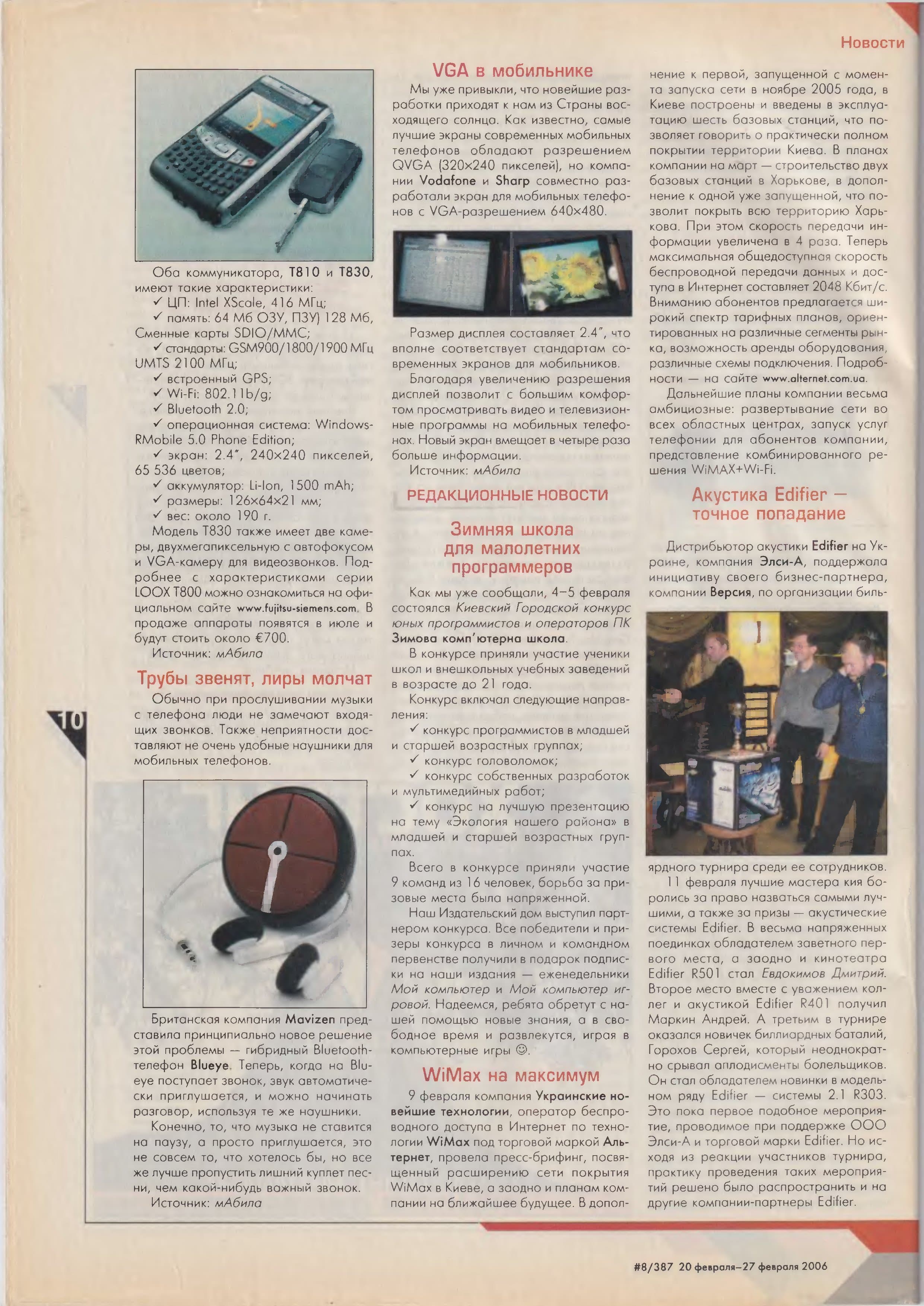 Новости

Оба коммуникатора, T810 и T830, имеют такие характеристики:

✓ ЦП: Intel XScale, 416 МГц;

✓ память: 64 Мб ОЗУ, ПЗУ) 128 Мб, Сменные карты SDIO/MMC;

✓ стандарты: GSM900/1800/1900 МГц UMTS 2100 МГц;

✓ встроенный GPS;

✓ Wi-Fi: 802.11b/g;

✓ Bluetooth 2.0;

✓ операционная система: Windows-RMobile 5.0 Phone Edition;

✓ экран: 2.4", 240×240 пикселей, 65 536 цветов;

✓ аккумулятор: Li-Ion, 1500 mAh;

✓ размеры: 126×64×21 мм;

✓ вес: около 190 г.

Модель T830 также имеет две камеры, двухмегапиксельную с автофокусом и VGA-камеру для видеозвонков. Подробнее с характеристиками серии LOOX T800 можно ознакомиться на официальном сайте www.fujitsu-siemens.com. В продаже аппараты появятся в июле и будут стоить около €700.

Источник: мАбила

Трубы звенят, лиры молчат

Обычно при прослушивании музыки с телефона люди не замечают входящих звонков. Также неприятности доставляют не очень удобные наушники для мобильных телефонов.

Британская компания Mavizen представила принципиально новое решение этой проблемы — гибридный Bluetooth-телефон Blueye. Теперь, когда на Blueye поступает звонок, звук автоматически приглушается, и можно начинать разговор, используя те же наушники.

Конечно, то, что музыка не ставится на паузу, а просто приглушается, это не совсем то, что хотелось бы, но все же лучше пропустить лишний куплет песни, чем какой-нибудь важный звонок.

Источник: мАбила

VGA в мобильнике

Мы уже привыкли, что новейшие разработки приходят к нам из Страны восходящего солнца. Как известно, самые лучшие экраны современных мобильных телефонов обладают разрешением QVGA (320×240 пикселей), но компании Vodafone и Sharp совместно разработали экран для мобильных телефонов с VGA-разрешением 640×480.

Размер дисплея составляет 2.4", что вполне соответствует стандартам современных экранов для мобильников.

Благодаря увеличению разрешения дисплей позволит с большим комфортом просматривать видео и телевизионные программы на мобильных телефонах. Новый экран вмещает в четыре раза больше информации.

Источник: мАбила

РЕДАКЦИОННЫЕ НОВОСТИ

Зимняя школа для малолетних программеров

Как мы уже сообщали, 4–5 февраля состоялся Киевский Городской конкурс юных программистов и операторов ПК Зимова комп'ютерна школа.

В конкурсе приняли участие ученики школ и внешкольных учебных заведений в возрасте до 21 года.

Конкурс включал следующие направления:

✓ конкурс программистов в младшей и старшей возрастных группах;

✓ конкурс головоломок;

✓ конкурс собственных разработок и мультимедийных работ;

✓ конкурс на лучшую презентацию на тему «Экология нашего района» в младшей и старшей возрастных группах.

Всего в конкурсе приняли участие 9 команд из 16 человек, борьба за призовые места была напряженной.

Наш Издательский дом выступил партнером конкурса. Все победители и призеры конкурса в личном и командном первенстве получили в подарок подписки на наши издания — еженедельники Мой компьютер и Мой компьютер игровой. Надеемся, ребята обретут с нашей помощью новые знания, а в свободное время и развлекутся, играя в компьютерные игры ☺.

WiMax на максимум

9 февраля компания Украинские новейшие технологии, оператор беспроводного доступа в Интернет по технологии WiMax под торговой маркой Альтернет, провела пресс-брифинг, посвященный расширению сети покрытия WiMax в Киеве, а заодно и планам компании на ближайшее будущее. В дополнение к первой, запущенной с момента запуска сети в ноябре 2005 года, в Киеве построены и введены в эксплуатацию шесть базовых станций, что позволяет говорить о практически полном покрытии территории Киева. В планах компании на март — строительство двух базовых станций в Харькове, в дополнение к одной уже запущенной, что позволит покрыть всю территорию Харькова. При этом скорость передачи информации увеличена в 4 раза. Теперь максимальная общедоступная скорость беспроводной передачи данных и доступа в Интернет составляет 2048 Кбит/с. Вниманию абонентов предлагается широкий спектр тарифных планов, ориентированных на различные сегменты рынка, возможность аренды оборудования, различные схемы подключения. Подробности — на сайте www.alternet.com.ua.

Дальнейшие планы компании весьма амбициозные: развертывание сети во всех областных центрах, запуск услуг телефонии для абонентов компании, представление комбинированного решения WiMAX+Wi-Fi.

Акустика Edifier — точное попадание

Дистрибьютор акустики Edifier на Украине, компания Элси-А, поддержала инициативу своего бизнес-партнера, компании Версия, по организации бильярдного турнира среди ее сотрудников.

11 февраля лучшие мастера кия боролись за право назваться самыми лучшими, а также за призы — акустические системы Edifier. В весьма напряженных поединках обладателем заветного первого места, а заодно и кинотеатра Edifier R501 стал Евдокимов Дмитрий. Второе место вместе с уважением коллег и акустикой Edifier R401 получил Маркин Андрей. А третьим в турнире оказался новичек биллиардных баталий, Горохов Сергей, который неоднократно срывал аплодисменты болельщиков. Он стал обладателем новинки в модельном ряду Edifier — системы 2.1 R303. Это пока первое подобное мероприятие, проводимое при поддержке ООО Элси-А и торговой марки Edifier. Но исходя из реакции участников турнира, практику проведения таких мероприятий решено было распространить и на другие компании-партнеры Edifier.

10

#8/387 20 февраля–27 февраля 2006